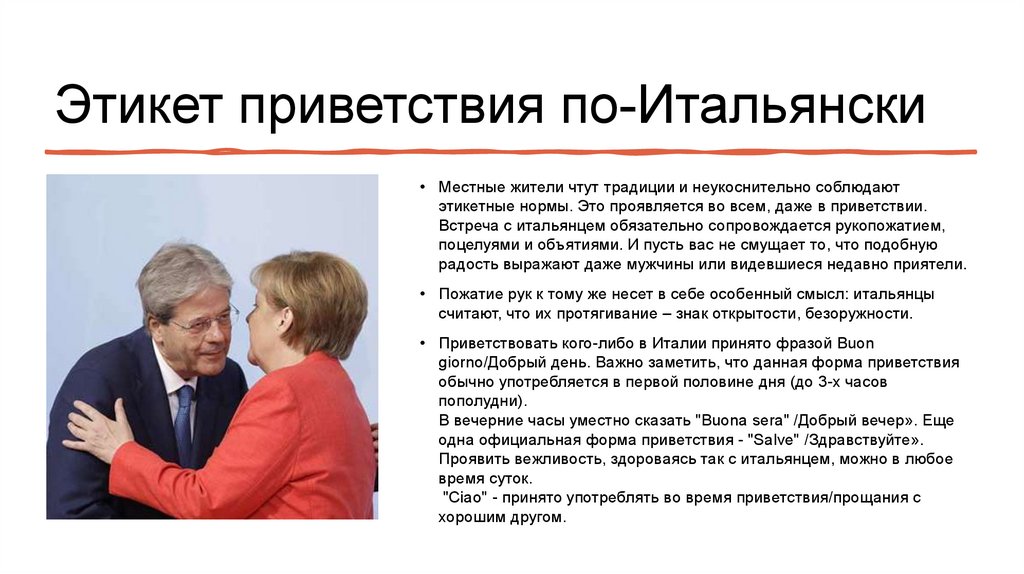 Этикет приветствия по-Итальянски

• Местные жители чтут традиции и неукоснительно соблюдают этикетные нормы. Это проявляется во всем, даже в приветствии. Встреча с итальянцем обязательно сопровождается рукопожатием, поцелуями и объятиями. И пусть вас не смущает то, что подобную радость выражают даже мужчины или видевшиеся недавно приятели.

• Пожатие рук к тому же несет в себе особенный смысл: итальянцы считают, что их протягивание – знак открытости, безоружности.

• Приветствовать кого-либо в Италии принято фразой Buon giorno/Добрый день. Важно заметить, что данная форма приветствия обычно употребляется в первой половине дня (до 3-х часов пополудни).
В вечерние часы уместно сказать "Buona sera" /Добрый вечер». Еще одна официальная форма приветствия - "Salve" /Здравствуйте». Проявить вежливость, здороваясь так с итальянцем, можно в любое время суток.
"Ciao" - принято употреблять во время приветствия/прощания с хорошим другом.